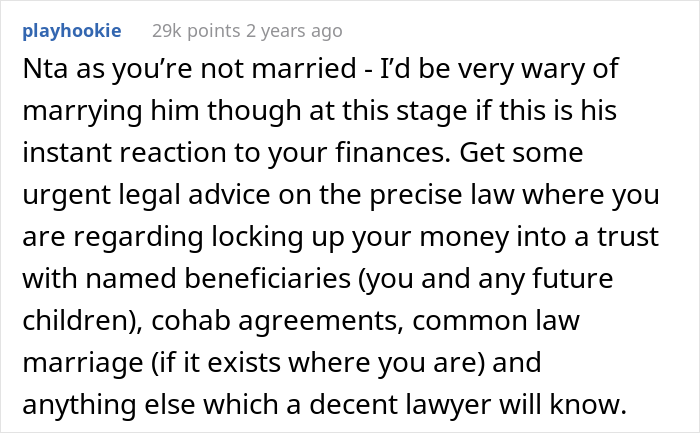 playhookie 29k points 2 years ago

Nta as you’re not married - I’d be very wary of marrying him though at this stage if this is his instant reaction to your finances. Get some urgent legal advice on the precise law where you are regarding locking up your money into a trust with named beneficiaries (you and any future children), cohab agreements, common law marriage (if it exists where you are) and anything else which a decent lawyer will know.